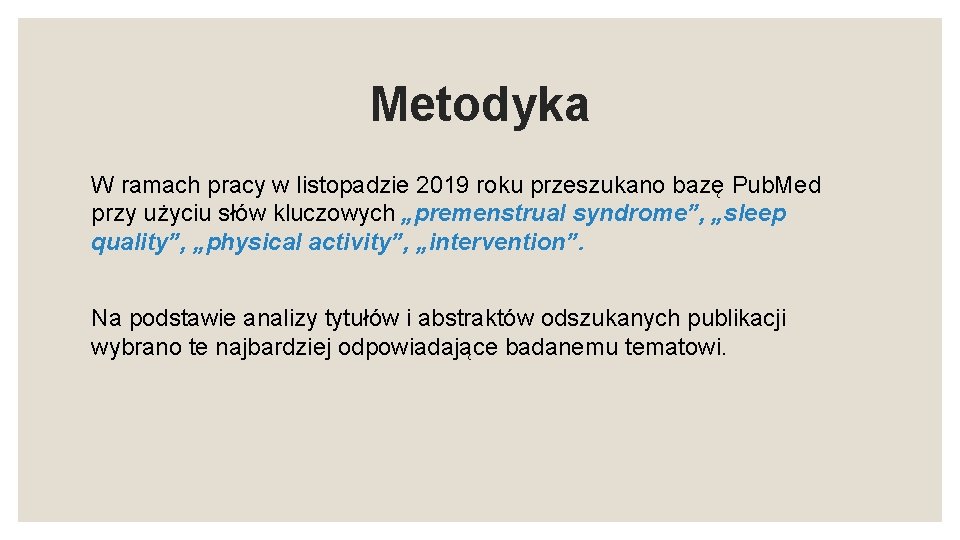 Metodyka

W ramach pracy w listopadzie 2019 roku przeszukano bazę Pub.Med przy użyciu słów kluczowych „premenstrual syndrome”, „sleep quality”, „physical activity”, „intervention”.

Na podstawie analizy tytułów i abstraktów odszukanych publikacji wybrano te najbardziej odpowiadające badanemu tematowi.